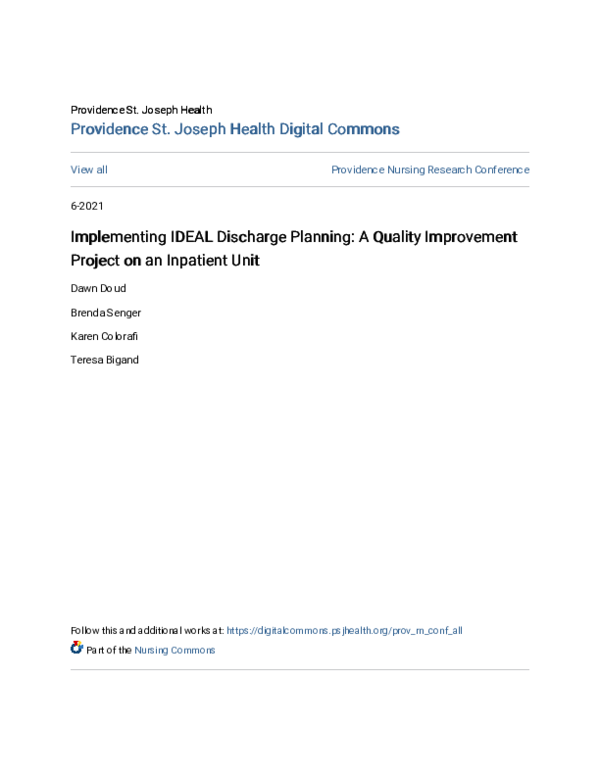 Providence St. Joseph Health
Providence St. Joseph Health Digital Commons

View all

Providence Nursing Research Conference

6-2021

Implementing IDEAL Discharge Planning: A Quality Improvement Project on an Inpatient Unit

Dawn Doud

Brenda Senger

Karen Colorafi

Teresa Bigand

Follow this and additional works at: https://digitalcommons.psjhealth.org/prov_rn_conf_all

Part of the Nursing Commons